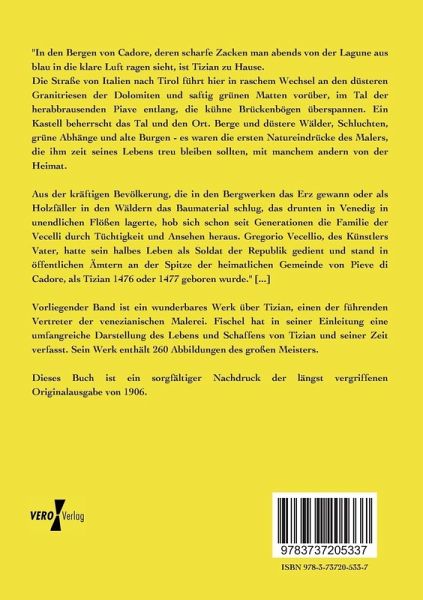 "In den Bergen von Cadore, deren scharfe Zacken man abends von der Lagune aus blau in die klare Luft ragen sieht, ist Tizian zu Hause.
Die Straße von Italien nach Tirol führt hier in raschem Wechsel an den düsteren Granitriesen der Dolomiten und saftig grünen Matten vorüber, im Tal der herabbrausenden Piave entlang, die kühne Brückenbögen überspannen. Ein Kastell beherrscht das Tal und den Ort. Berge und düstere Wälder, Schluchten, grüne Abhänge und alte Burgen - es waren die ersten Natureindrücke des Malers, die ihm zeit seines Lebens treu bleiben sollten, mit manchem andern von der Heimat.

Aus der kräftigen Bevölkerung, die in den Bergwerken das Erz gewann oder als Holzfäller in den Wäldern das Baumaterial schlug, das drunten in Venedig in unendlichen Flößen lagerte, hob sich schon seit Generationen die Familie der Vecelli durch Tüchtigkeit und Ansehen heraus. Gregorio Vecellio, des Künstlers Vater, hatte sein halbes Leben als Soldat der Republik gedient und stand in öffentlichen Ämtern an der Spitze der heimatlichen Gemeinde von Pieve di Cadore, als Tizian 1476 oder 1477 geboren wurde." [...]

Vorliegender Band ist ein wunderbares Werk über Tizian, einen der führenden Vertreter der venezianischen Malerei. Fischel hat in seiner Einleitung eine umfangreiche Darstellung des Lebens und Schaffens von Tizian und seiner Zeit verfasst. Sein Werk enthält 260 Abbildungen des großen Meisters.

Dieses Buch ist ein sorgfältiger Nachdruck der längst vergriffenen Originalausgabe von 1906.

VERO Verlag

9783737205337

ISBN 978-3-73720-533-7